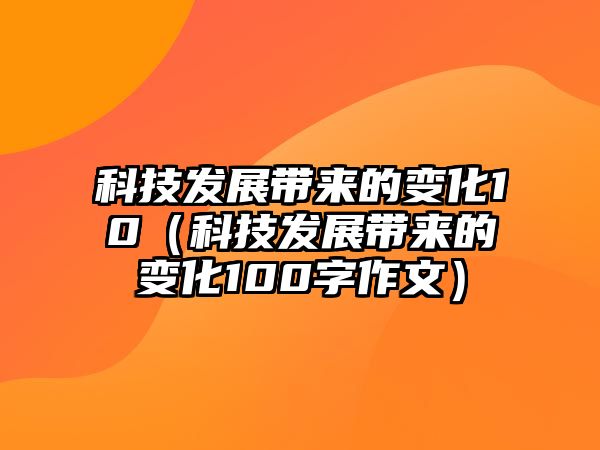 科技发展带来的变化10（科技发展带来的变化100字作文）